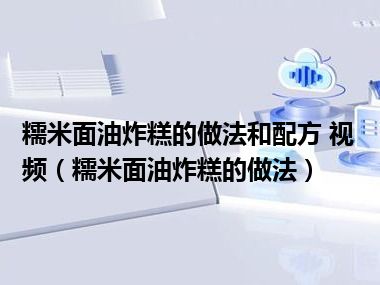 糯米面油炸糕的做法和配方 视频（糯米面油炸糕的做法）